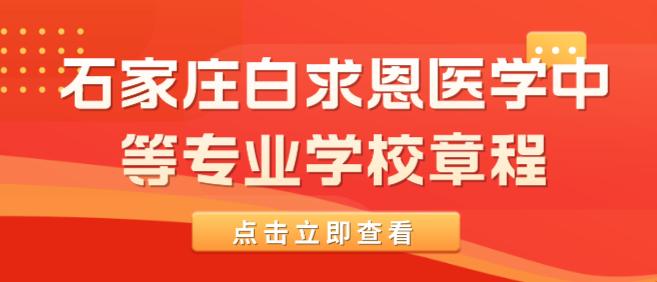 石家庄白求恩医学中等专业学校章程

点击立即查看